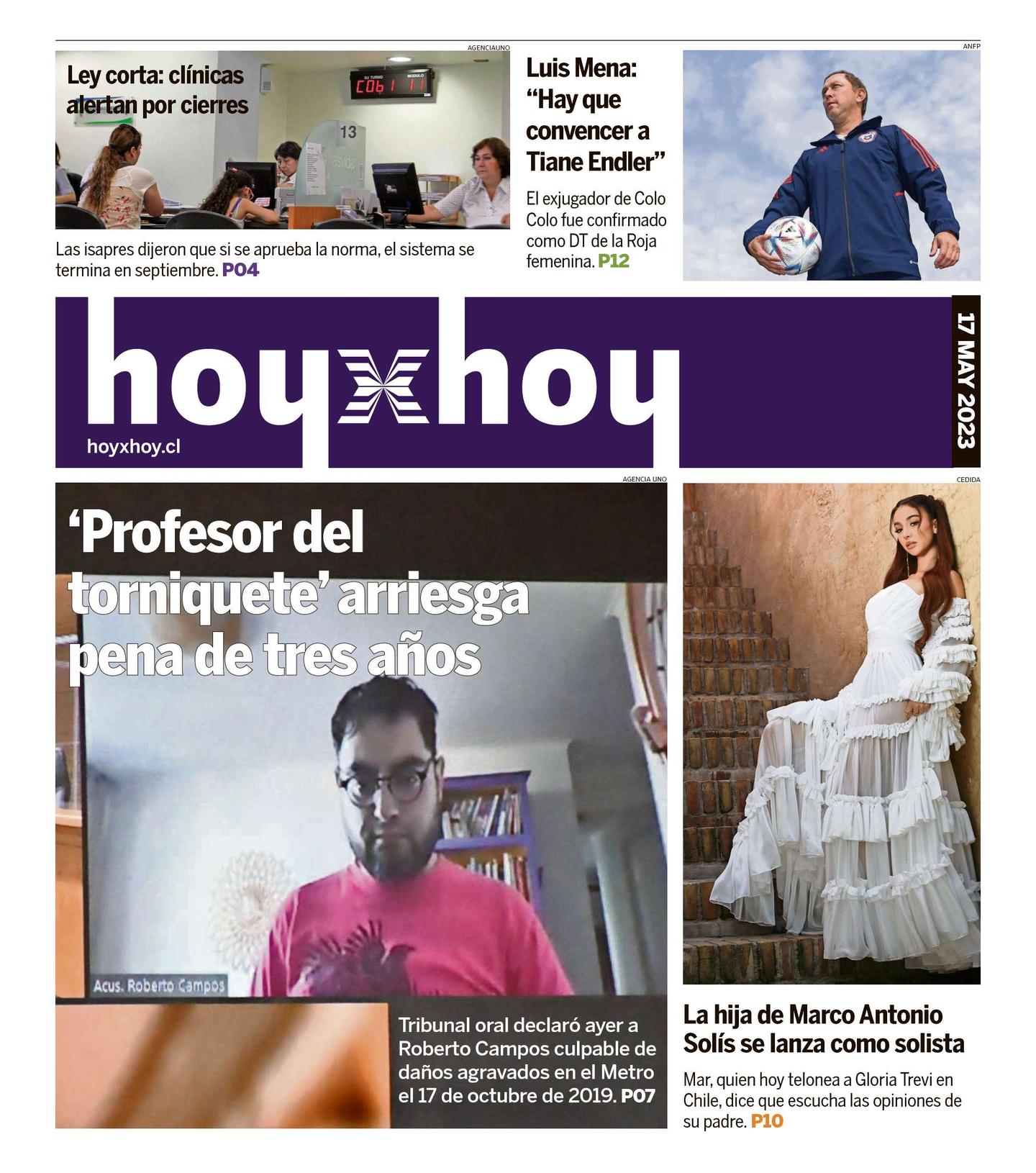 AGENCIAUNO

Ley corta: clínicas alertan por cierres

SU TURNO MODULO
C061 11

13

Las isapres dijeron que si se aprueba la norma, el sistema se termina en septiembre. P04

Luis Mena: "Hay que convencer a Tiane Endler"

El exjugador de Colo Colo fue confirmado como DT de la Roja femenina. P12

ANFP

hoyxhoy

hoyxhoy.cl

17 MAY 2023

AGENCIA UNO

'Profesor del torniquete' arriesga pena de tres años

Acus. Roberto Campos

Tribunal oral declaró ayer a Roberto Campos culpable de daños agravados en el Metro el 17 de octubre de 2019. P07

CEDIDA

La hija de Marco Antonio Solís se lanza como solista

Mar, quien hoy telonea a Gloria Trevi en Chile, dice que escucha las opiniones de su padre. P10